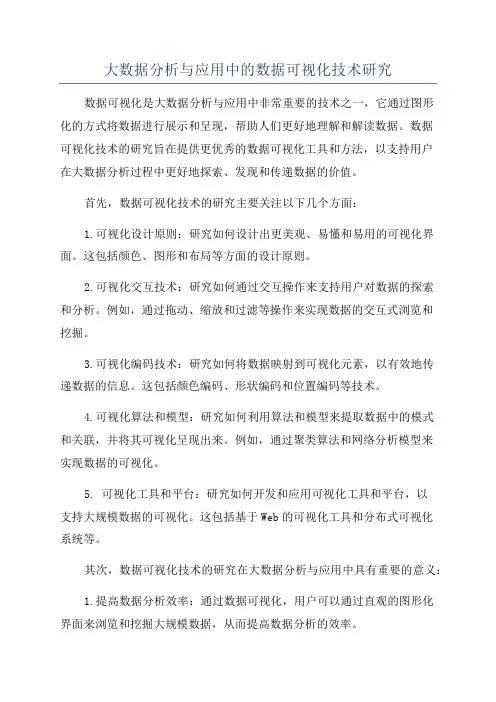 大数据分析与应用中的数据可视化技术研究

数据可视化是大数据分析与应用中非常重要的技术之一，它通过图形化的方式将数据进行展示和呈现，帮助人们更好地理解和解读数据。数据可视化技术的研究旨在提供更优秀的数据可视化工具和方法，以支持用户在大数据分析过程中更好地探索、发现和传递数据的价值。

首先，数据可视化技术的研究主要关注以下几个方面：

1.可视化设计原则：研究如何设计出更美观、易懂和易用的可视化界面。这包括颜色、图形和布局等方面的设计原则。

2.可视化交互技术：研究如何通过交互操作来支持用户对数据的探索和分析。例如，通过拖动、缩放和过滤等操作来实现数据的交互式浏览和挖掘。

3.可视化编码技术：研究如何将数据映射到可视化元素，以有效地传递数据的信息。这包括颜色编码、形状编码和位置编码等技术。

4.可视化算法和模型：研究如何利用算法和模型来提取数据中的模式和关联，并将其可视化呈现出来。例如，通过聚类算法和网络分析模型来实现数据的可视化。

5. 可视化工具和平台：研究如何开发和应用可视化工具和平台，以支持大规模数据的可视化。这包括基于Web的可视化工具和分布式可视化系统等。

其次，数据可视化技术的研究在大数据分析与应用中具有重要的意义：

1.提高数据分析效率：通过数据可视化，用户可以通过直观的图形化界面来浏览和挖掘大规模数据，从而提高数据分析的效率。